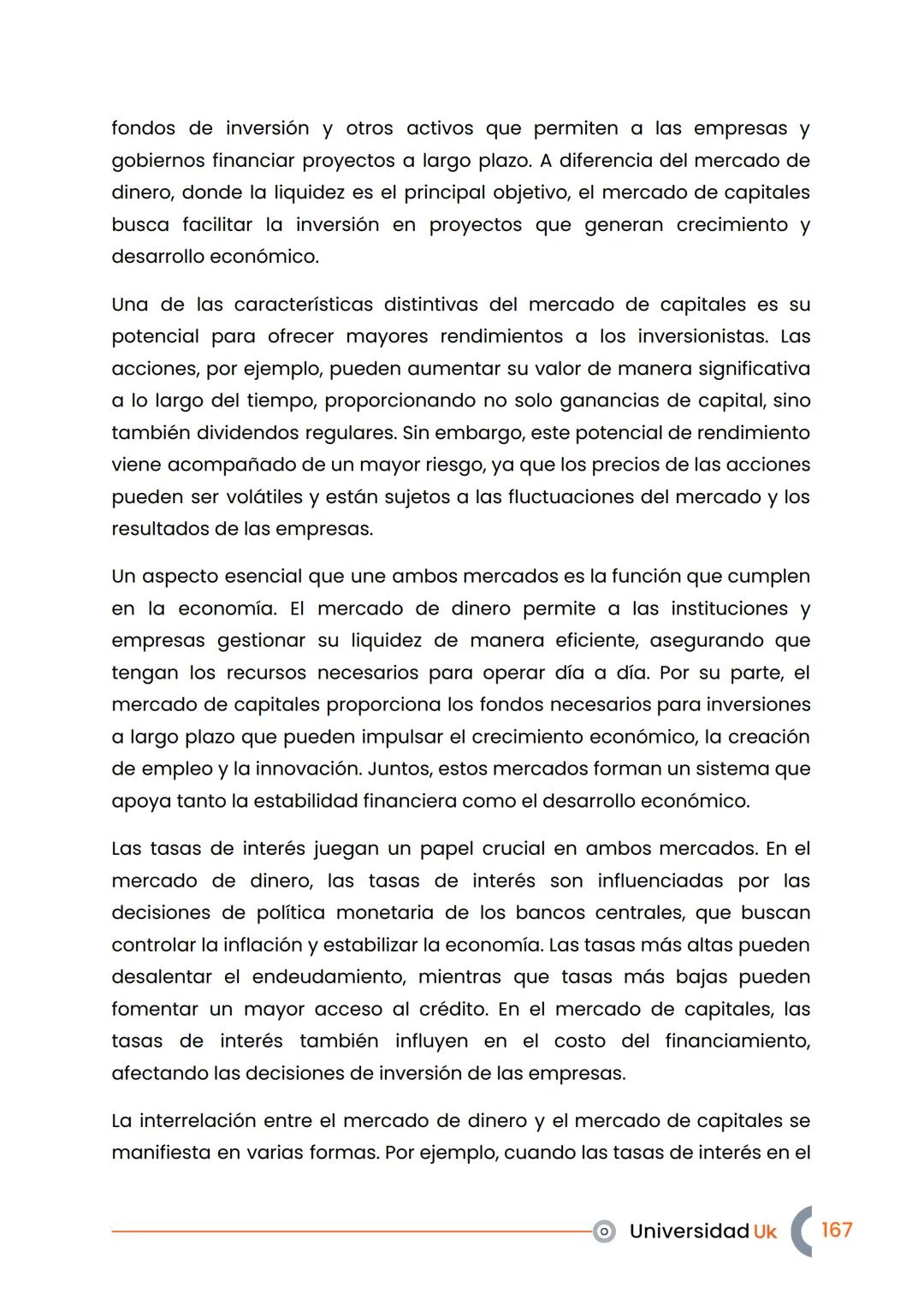 fondos de inversión y otros activos que permiten a las empresas y gobiernos financiar proyectos a largo plazo. A diferencia del mercado de dinero, donde la liquidez es el principal objetivo, el mercado de capitales busca facilitar la inversión en proyectos que generan crecimiento y desarrollo económico.

Una de las características distintivas del mercado de capitales es su potencial para ofrecer mayores rendimientos a los inversionistas. Las acciones, por ejemplo, pueden aumentar su valor de manera significativa a lo largo del tiempo, proporcionando no solo ganancias de capital, sino también dividendos regulares. Sin embargo, este potencial de rendimiento viene acompañado de un mayor riesgo, ya que los precios de las acciones pueden ser volátiles y están sujetos a las fluctuaciones del mercado y los resultados de las empresas.

Un aspecto esencial que une ambos mercados es la función que cumplen en la economía. El mercado de dinero permite a las instituciones y empresas gestionar su liquidez de manera eficiente, asegurando que tengan los recursos necesarios para operar día a día. Por su parte, el mercado de capitales proporciona los fondos necesarios para inversiones a largo plazo que pueden impulsar el crecimiento económico, la creación de empleo y la innovación. Juntos, estos mercados forman un sistema que apoya tanto la estabilidad financiera como el desarrollo económico.

Las tasas de interés juegan un papel crucial en ambos mercados. En el mercado de dinero, las tasas de interés son influenciadas por las decisiones de política monetaria de los bancos centrales, que buscan controlar la inflación y estabilizar la economía. Las tasas más altas pueden desalentar el endeudamiento, mientras que tasas más bajas pueden fomentar un mayor acceso al crédito. En el mercado de capitales, las tasas de interés también influyen en el costo del financiamiento, afectando las decisiones de inversión de las empresas.

La interrelación entre el mercado de dinero y el mercado de capitales se manifiesta en varias formas. Por ejemplo, cuando las tasas de interés en el

Universidad Uk 167